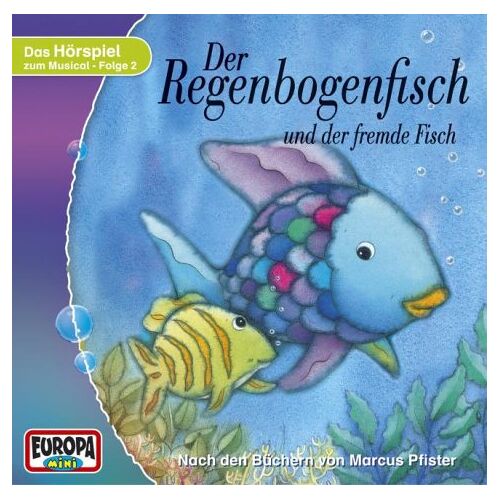 Das Hörspiel
zum Musical - Folge 2

Der Regenbogenfisch
und der fremde Fisch

EUROPA
mini

Nach den Büchern von Marcus Pfister